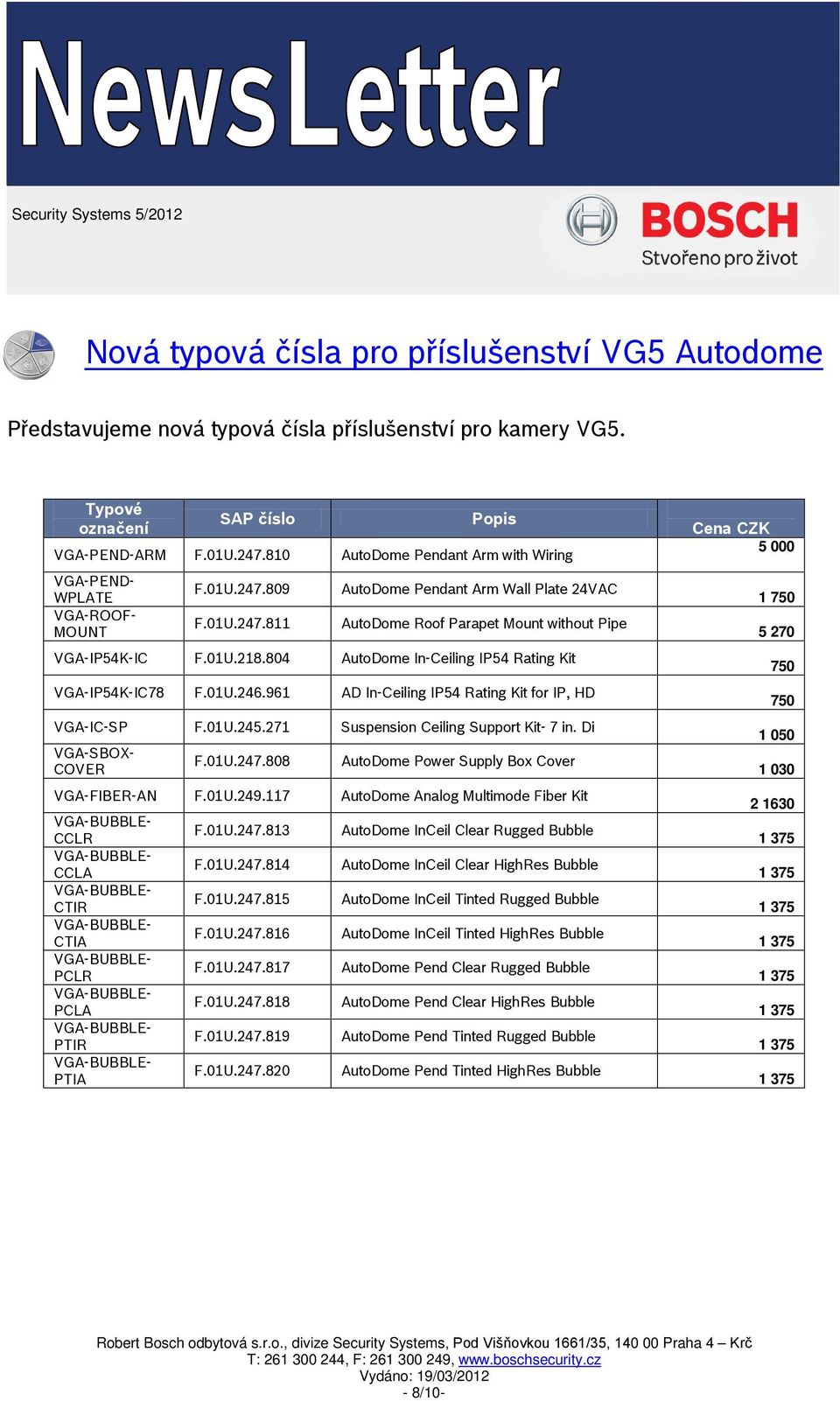 NewsLetter

Security Systems 5/2012

BOSCH
Stvořeno pro život

Nová typová čísla pro příslušenství VG5 Autodome

Představujeme nová typová čísla příslušenství pro kamery VG5.

| Typové označení | SAP číslo | Popis | Cena CZK |
|---|---|---|---|
| VGA-PEND-ARM | F.01U.247.810 | AutoDome Pendant Arm with Wiring | 5 000 |
| VGA-PEND-WPLATE | F.01U.247.809 | AutoDome Pendant Arm Wall Plate 24VAC | 1 750 |
| VGA-ROOF-MOUNT | F.01U.247.811 | AutoDome Roof Parapet Mount without Pipe | 5 270 |
| VGA-IP54K-IC | F.01U.218.804 | AutoDome In-Ceiling IP54 Rating Kit | 750 |
| VGA-IP54K-IC78 | F.01U.246.961 | AD In-Ceiling IP54 Rating Kit for IP, HD | 750 |
| VGA-IC-SP | F.01U.245.271 | Suspension Ceiling Support Kit- 7 in. Di | 1 050 |
| VGA-SBOX-COVER | F.01U.247.808 | AutoDome Power Supply Box Cover | 1 030 |
| VGA-FIBER-AN | F.01U.249.117 | AutoDome Analog Multimode Fiber Kit | 2 1630 |
| VGA-BUBBLE-CCLR | F.01U.247.813 | AutoDome InCeil Clear Rugged Bubble | 1 375 |
| VGA-BUBBLE-CCLA | F.01U.247.814 | AutoDome InCeil Clear HighRes Bubble | 1 375 |
| VGA-BUBBLE-CTIR | F.01U.247.815 | AutoDome InCeil Tinted Rugged Bubble | 1 375 |
| VGA-BUBBLE-CTIA | F.01U.247.816 | AutoDome InCeil Tinted HighRes Bubble | 1 375 |
| VGA-BUBBLE-PCLR | F.01U.247.817 | AutoDome Pend Clear Rugged Bubble | 1 375 |
| VGA-BUBBLE-PCLA | F.01U.247.818 | AutoDome Pend Clear HighRes Bubble | 1 375 |
| VGA-BUBBLE-PTIR | F.01U.247.819 | AutoDome Pend Tinted Rugged Bubble | 1 375 |
| VGA-BUBBLE-PTIA | F.01U.247.820 | AutoDome Pend Tinted HighRes Bubble | 1 375 |

Robert Bosch odbytová s.r.o., divize Security Systems, Pod Višňovkou 1661/35, 140 00 Praha 4 – Krč
T: 261 300 244, F: 261 300 249, www.boschsecurity.cz
Vydáno: 19/03/2012
- 8/10-